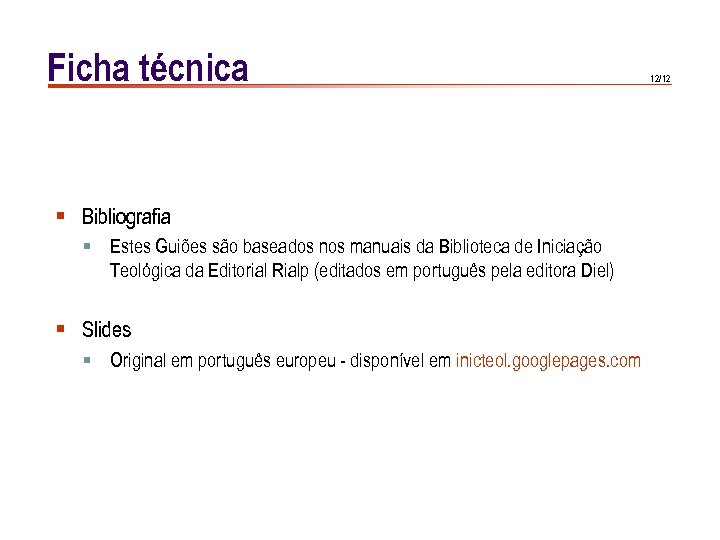 Ficha técnica

12/12

• Bibliografia
• Estes Guiões são baseados nos manuais da Biblioteca de Iniciação Teológica da Editorial Rialp (editados em português pela editora Diel)

• Slides
• Original em português europeu - disponível em inicteol.googlepages.com